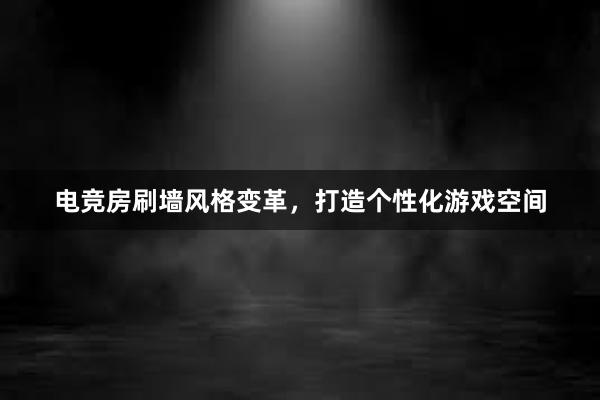 电竞房刷墙风格变革，打造个性化游戏空间